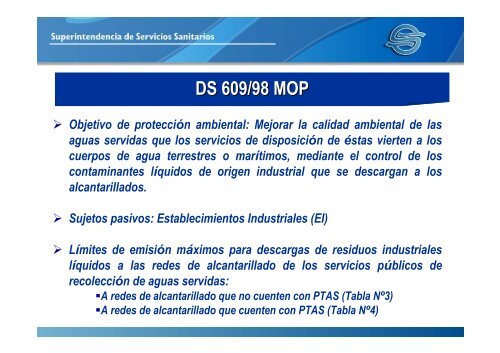 Superintendencia de Servicios Sanitarios

DS 609/98 MOP

➢ Objetivo de protección ambiental: Mejorar la calidad ambiental de las aguas servidas que los servicios de disposición de éstas vierten a los cuerpos de agua terrestres o marítimos, mediante el control de los contaminantes líquidos de origen industrial que se descargan a los alcantarillados.

➢ Sujetos pasivos: Establecimientos Industriales (EI)

➢ Límites de emisión máximos para descargas de residuos industriales líquidos a las redes de alcantarillado de los servicios públicos de recolección de aguas servidas:

▪A redes de alcantarillado que no cuenten con PTAS (Tabla Nº3)
▪A redes de alcantarillado que cuenten con PTAS (Tabla Nº4)